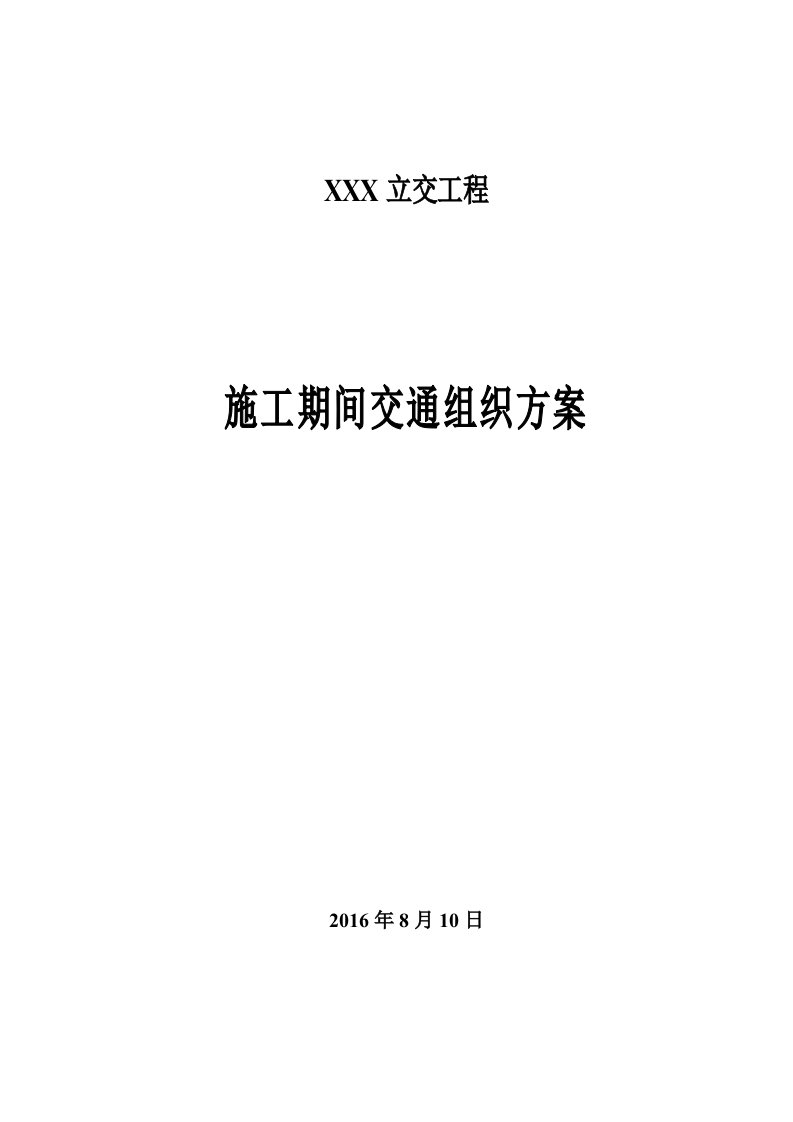 XXX 立交工程

施工期间交通组织方案

2016 年 8 月 10 日